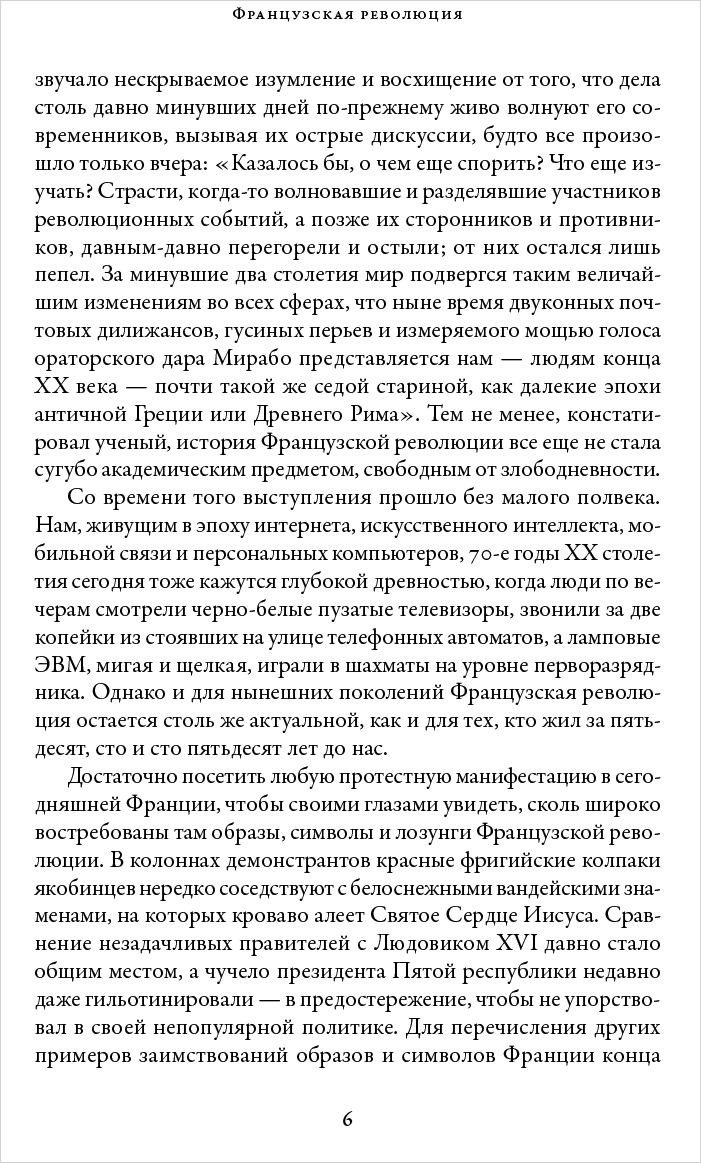 Французская революция

звучало нескрываемое изумление и восхищение от того, что дела столь давно минувших дней по-прежнему живо волнуют его современников, вызывая их острые дискуссии, будто все произошло только вчера: «Казалось бы, о чем еще спорить? Что еще изучать? Страсти, когда-то волновавшие и разделявшие участников революционных событий, а позже их сторонников и противников, давным-давно перегорели и остыли; от них остался лишь пепел. За минувшие два столетия мир подвергся таким величайшим изменениям во всех сферах, что ныне время двуконных почтовых дилижансов, гусиных перьев и измеряемого мощью голоса ораторского дара Мирабо представляется нам — людям конца XX века — почти такой же седой стариной, как далекие эпохи античной Греции или Древнего Рима». Тем не менее, констатировал ученый, история Французской революции все еще не стала сугубо академическим предметом, свободным от злободневности.

Со времени того выступления прошло без малого полвека. Нам, живущим в эпоху интернета, искусственного интеллекта, мобильной связи и персональных компьютеров, 70-е годы XX столетия сегодня тоже кажутся глубокой древностью, когда люди по вечерам смотрели черно-белые пузатые телевизоры, звонили за две копейки из стоявших на улице телефонных автоматов, а ламповые ЭВМ, мигая и щелкая, играли в шахматы на уровне перворазрядника. Однако и для нынешних поколений Французская революция остается столь же актуальной, как и для тех, кто жил за пятьдесят, сто и сто пятьдесят лет до нас.

Достаточно посетить любую протестную манифестацию в сегодняшней Франции, чтобы своими глазами увидеть, сколь широко востребованы там образы, символы и лозунги Французской революции. В колоннах демонстрантов красные фригийские колпаки якобинцев нередко соседствуют с белоснежными вандейскими знаменами, на которых кроваво алеет Святое Сердце Иисуса. Сравнение незадачливых правителей с Людовиком XVI давно стало общим местом, а чучело президента Пятой республики недавно даже гильотинировали — в предостережение, чтобы не упорствовал в своей непопулярной политике. Для перечисления других примеров заимствований образов и символов Франции конца

6